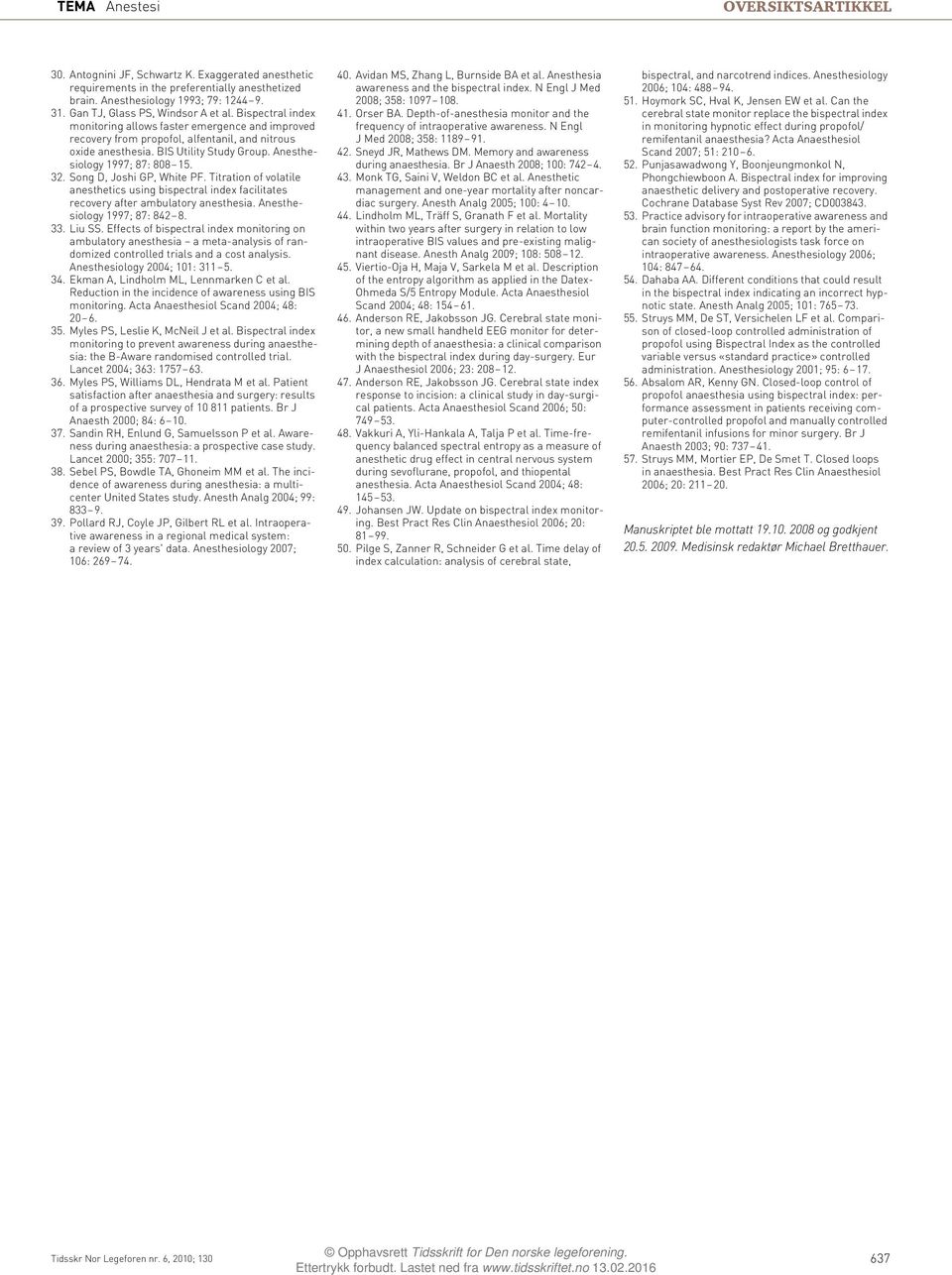 TEMA Anestesi

OVERSIKTSARTIKKEL

30. Antognini JF, Schwartz K. Exaggerated anesthetic requirements in the preferentially anesthetized brain. Anesthesiology 1993; 79: 1244–9.
31. Gan TJ, Glass PS, Windsor A et al. Bispectral index monitoring allows faster emergence and improved recovery from propofol, alfentanil, and nitrous oxide anesthesia. BIS Utility Study Group. Anesthesiology 1997; 87: 808–15.
32. Song D, Joshi GP, White PF. Titration of volatile anesthetics using bispectral index facilitates recovery after ambulatory anesthesia. Anesthesiology 1997; 87: 842–8.
33. Liu SS. Effects of bispectral index monitoring on ambulatory anesthesia – a meta-analysis of randomized controlled trials and a cost analysis. Anesthesiology 2004; 101: 311–5.
34. Ekman A, Lindholm ML, Lennmarken C et al. Reduction in the incidence of awareness using BIS monitoring. Acta Anaesthesiol Scand 2004; 48: 20–6.
35. Myles PS, Leslie K, McNeil J et al. Bispectral index monitoring to prevent awareness during anaesthesia: the B-Aware randomised controlled trial. Lancet 2004; 363: 1757–63.
36. Myles PS, Williams DL, Hendrata M et al. Patient satisfaction after anaesthesia and surgery: results of a prospective survey of 10 811 patients. Br J Anaesth 2000; 84: 6–10.
37. Sandin RH, Enlund G, Samuelsson P et al. Awareness during anaesthesia: a prospective case study. Lancet 2000; 355: 707–11.
38. Sebel PS, Bowdle TA, Ghoneim MM et al. The incidence of awareness during anesthesia: a multicenter United States study. Anesth Analg 2004; 99: 833–9.
39. Pollard RJ, Coyle JP, Gilbert RL et al. Intraoperative awareness in a regional medical system: a review of 3 years' data. Anesthesiology 2007; 106: 269–74.
40. Avidan MS, Zhang L, Burnside BA et al. Anesthesia awareness and the bispectral index. N Engl J Med 2008; 358: 1097–108.
41. Orser BA. Depth-of-anesthesia monitor and the frequency of intraoperative awareness. N Engl J Med 2008; 358: 1189–91.
42. Sneyd JR, Mathews DM. Memory and awareness during anaesthesia. Br J Anaesth 2008; 100: 742–4.
43. Monk TG, Saini V, Weldon BC et al. Anesthetic management and one-year mortality after noncardiac surgery. Anesth Analg 2005; 100: 4–10.
44. Lindholm ML, Träff S, Granath F et al. Mortality within two years after surgery in relation to low intraoperative BIS values and pre-existing malignant disease. Anesth Analg 2009; 108: 508–12.
45. Viertio-Oja H, Maja V, Sarkela M et al. Description of the entropy algorithm as applied in the Datex-Ohmeda S/5 Entropy Module. Acta Anaesthesiol Scand 2004; 48: 154–61.
46. Anderson RE, Jakobsson JG. Cerebral state monitor, a new small handheld EEG monitor for determining depth of anaesthesia: a clinical comparison with the bispectral index during day-surgery. Eur J Anaesthesiol 2006; 23: 208–12.
47. Anderson RE, Jakobsson JG. Cerebral state index response to incision: a clinical study in day-surgical patients. Acta Anaesthesiol Scand 2006; 50: 749–53.
48. Vakkuri A, Yli-Hankala A, Talja P et al. Time-frequency balanced spectral entropy as a measure of anesthetic drug effect in central nervous system during sevoflurane, propofol, and thiopental anesthesia. Acta Anaesthesiol Scand 2004; 48: 145–53.
49. Johansen JW. Update on bispectral index monitoring. Best Pract Res Clin Anaesthesiol 2006; 20: 81–99.
50. Pilge S, Zanner R, Schneider G et al. Time delay of index calculation: analysis of cerebral state, bispectral, and narcotrend indices. Anesthesiology 2006; 104: 488–94.
51. Hoymork SC, Hval K, Jensen EW et al. Can the cerebral state monitor replace the bispectral index in monitoring hypnotic effect during propofol/remifentanil anaesthesia? Acta Anaesthesiol Scand 2007; 51: 210–6.
52. Punjasawadwong Y, Boonjeungmonkol N, Phongchiewboon A. Bispectral index for improving anaesthetic delivery and postoperative recovery. Cochrane Database Syst Rev 2007; CD003843.
53. Practice advisory for intraoperative awareness and brain function monitoring: a report by the american society of anesthesiologists task force on intraoperative awareness. Anesthesiology 2006; 104: 847–64.
54. Dahaba AA. Different conditions that could result in the bispectral index indicating an incorrect hypnotic state. Anesth Analg 2005; 101: 765–73.
55. Struys MM, De ST, Versichelen LF et al. Comparison of closed-loop controlled administration of propofol using Bispectral Index as the controlled variable versus «standard practice» controlled administration. Anesthesiology 2001; 95: 6–17.
56. Absalom AR, Kenny GN. Closed-loop control of propofol anaesthesia using bispectral index: performance assessment in patients receiving computer-controlled propofol and manually controlled remifentanil infusions for minor surgery. Br J Anaesth 2003; 90: 737–41.
57. Struys MM, Mortier EP, De Smet T. Closed loops in anaesthesia. Best Pract Res Clin Anaesthesiol 2006; 20: 211–20.

Manuskriptet ble mottatt 19.10. 2008 og godkjent 20.5. 2009. Medisinsk redaktør Michael Bretthauer.

Tidsskr Nor Legeforen nr. 6, 2010; 130

© Opphavsrett Tidsskrift for Den norske legeforening. Ettertrykk forbudt. Lastet ned fra www.tidsskriftet.no 13.02.2016

637